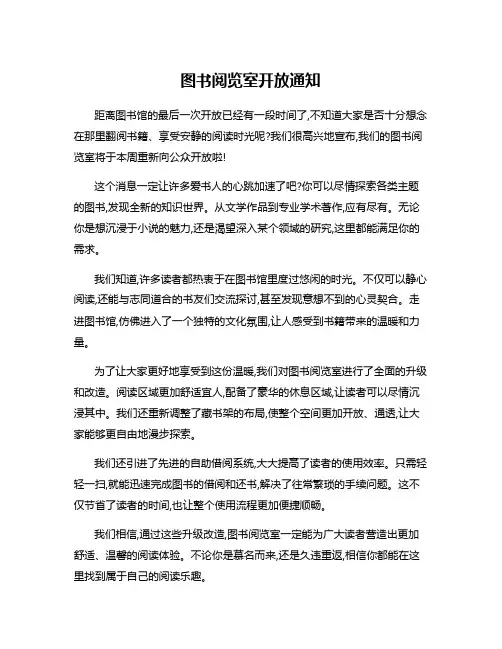 图书阅览室开放通知

距离图书馆的最后一次开放已经有一段时间了,不知道大家是否十分想念在那里翻阅书籍、享受安静的阅读时光呢?我们很高兴地宣布,我们的图书阅览室将于本周重新向公众开放啦!

这个消息一定让许多爱书人的心跳加速了吧?你可以尽情探索各类主题的图书,发现全新的知识世界。从文学作品到专业学术著作,应有尽有。无论你是想沉浸于小说的魅力,还是渴望深入某个领域的研究,这里都能满足你的需求。

我们知道,许多读者都热衷于在图书馆里度过悠闲的时光。不仅可以静心阅读,还能与志同道合的书友们交流探讨,甚至发现意想不到的心灵契合。走进图书馆,仿佛进入了一个独特的文化氛围,让人感受到书籍带来的温暖和力量。

为了让大家更好地享受到这份温暖,我们对图书阅览室进行了全面的升级和改造。阅读区域更加舒适宜人,配备了豪华的休息区域,让读者可以尽情沉浸其中。我们还重新调整了藏书架的布局,使整个空间更加开放、通透,让大家能够更自由地漫步探索。

我们还引进了先进的自助借阅系统,大大提高了读者的使用效率。只需轻轻一扫,就能迅速完成图书的借阅和还书,解决了往常繁琐的手续问题。这不仅节省了读者的时间,也让整个使用流程更加便捷顺畅。

我们相信,通过这些升级改造,图书阅览室一定能为广大读者营造出更加舒适、温馨的阅读体验。不论你是慕名而来,还是久违重返,相信你都能在这里找到属于自己的阅读乐趣。